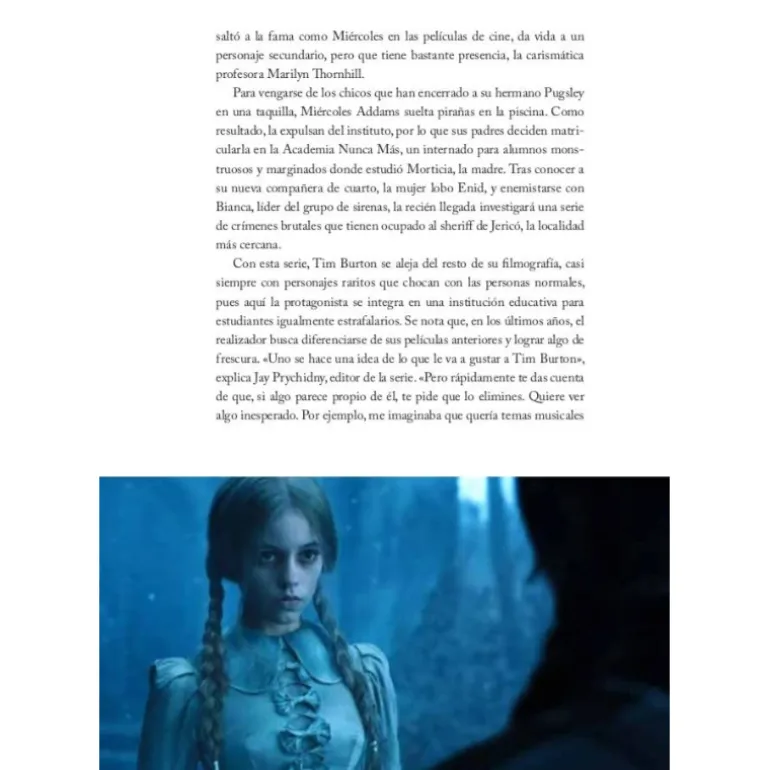 saltó a la fama como Miércoles en las películas de cine, da vida a un personaje secundario, pero que tiene bastante presencia, la carismática profesora Marilyn Thornhill.

Para vengarse de los chicos que han encerrado a su hermano Pugsley en una taquilla, Miércoles Addams suelta pirañas en la piscina. Como resultado, la expulsan del instituto, por lo que sus padres deciden matricularla en la Academia Nunca Más, un internado para alumnos monstruosos y marginados donde estudió Morticia, la madre. Tras conocer a su nueva compañera de cuarto, la mujer lobo Enid, y enemistarse con Bianca, líder del grupo de sirenas, la recién llegada investigará una serie de crímenes brutales que tienen ocupado al sheriff de Jericó, la localidad más cercana.

Con esta serie, Tim Burton se aleja del resto de su filmografía, casi siempre con personajes raritos que chocan con las personas normales, pues aquí la protagonista se integra en una institución educativa para estudiantes igualmente estrafalarios. Se nota que, en los últimos años, el realizador busca diferenciarse de sus películas anteriores y lograr algo de frescura. «Uno se hace una idea de lo que le va a gustar a Tim Burton», explica Jay Prychidny, editor de la serie. «Pero rápidamente te das cuenta de que, si algo parece propio de él, te pide que lo elimines. Quiere ver algo inesperado. Por ejemplo, me imaginaba que quería temas musicales